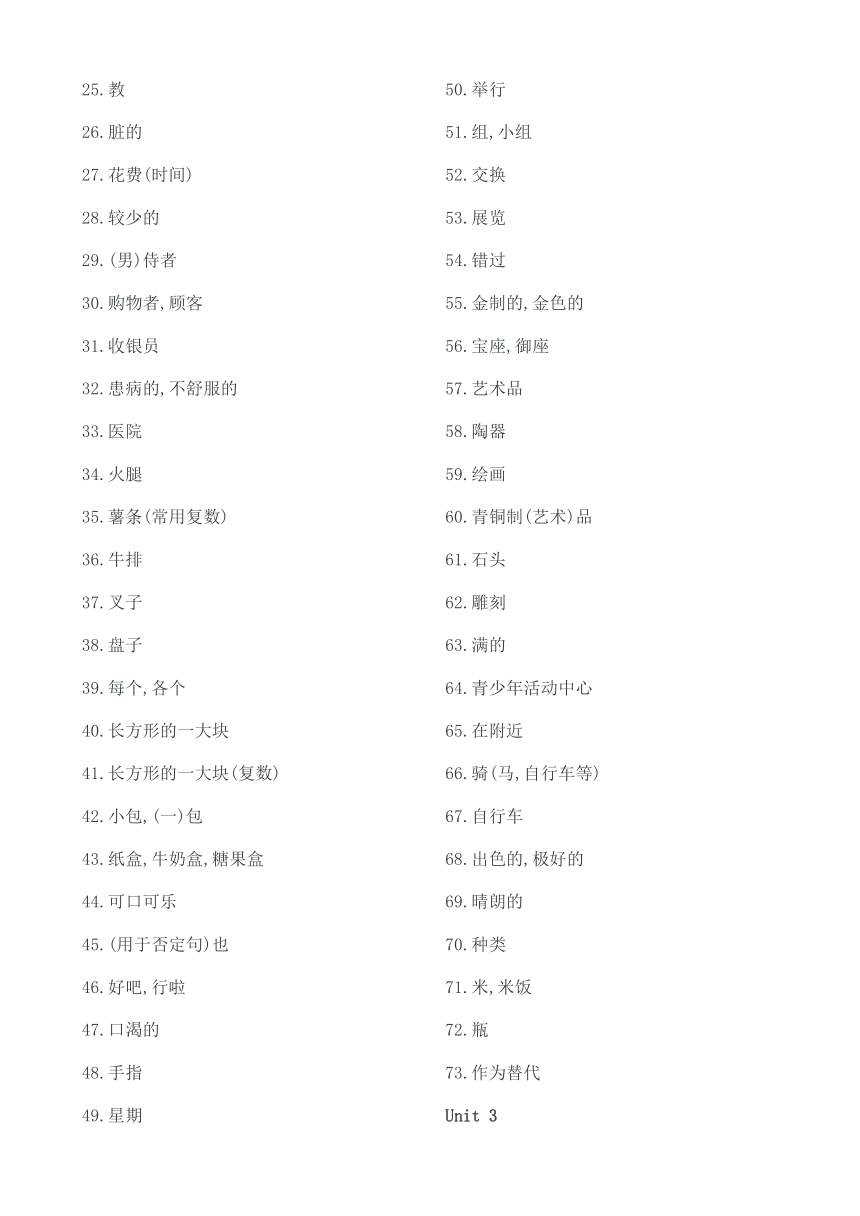 25.教

26.脏的

27.花费(时间)

28.较少的

29.(男)侍者

30.购物者,顾客

31.收银员

32.患病的,不舒服的

33.医院

34.火腿

35.薯条(常用复数)

36.牛排

37.叉子

38.盘子

39.每个,各个

40.长方形的一大块

41.长方形的一大块(复数)

42.小包,(一)包

43.纸盒,牛奶盒,糖果盒

44.可口可乐

45.(用于否定句)也

46.好吧,行啦

47.口渴的

48.手指

49.星期

50.举行

51.组,小组

52.交换

53.展览

54.错过

55.金制的,金色的

56.宝座,御座

57.艺术品

58.陶器

59.绘画

60.青铜制(艺术)品

61.石头

62.雕刻

63.满的

64.青少年活动中心

65.在附近

66.骑(马,自行车等)

67.自行车

68.出色的,极好的

69.晴朗的

70.种类

71.米,米饭

72.瓶

73.作为替代

Unit 3